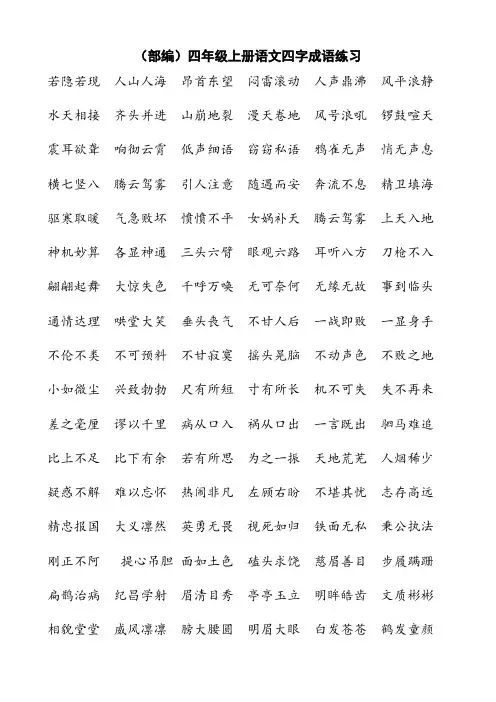 （部编）四年级上册语文四字成语练习

若隐若现 人山人海 昂首东望 闷雷滚动 人声鼎沸 风平浪静

水天相接 齐头并进 山崩地裂 漫天卷地 风号浪吼 锣鼓喧天

震耳欲聋 响彻云霄 低声细语 窃窃私语 鸦雀无声 悄无声息

横七竖八 腾云驾雾 引人注意 随遇而安 奔流不息 精卫填海

驱寒取暖 气急败坏 愤愤不平 女娲补天 腾云驾雾 上天入地

神机妙算 各显神通 三头六臂 眼观六路 耳听八方 刀枪不入

翩翩起舞 大惊失色 千呼万唤 无可奈何 无缘无故 事到临头

通情达理 哄堂大笑 垂头丧气 不甘人后 一战即败 一显身手

不伦不类 不可预料 不甘寂寞 摇头晃脑 不动声色 不败之地

小如微尘 兴致勃勃 尺有所短 寸有所长 机不可失 失不再来

差之毫厘 谬以千里 病从口入 祸从口出 一言既出 驷马难追

比上不足 比下有余 若有所思 为之一振 天地荒芜 人烟稀少

疑惑不解 难以忘怀 热闹非凡 左顾右盼 不堪其忧 志存高远

精忠报国 大义凛然 英勇无畏 视死如归 铁面无私 秉公执法

刚正不阿 提心吊胆 面如土色 磕头求饶 慈眉善目 步履蹒跚

扁鹊治病 纪昌学射 眉清目秀 亭亭玉立 明眸皓齿 文质彬彬

相貌堂堂 威风凛凛 膀大腰圆 明眉大眼 白发苍苍 鹤发童颜